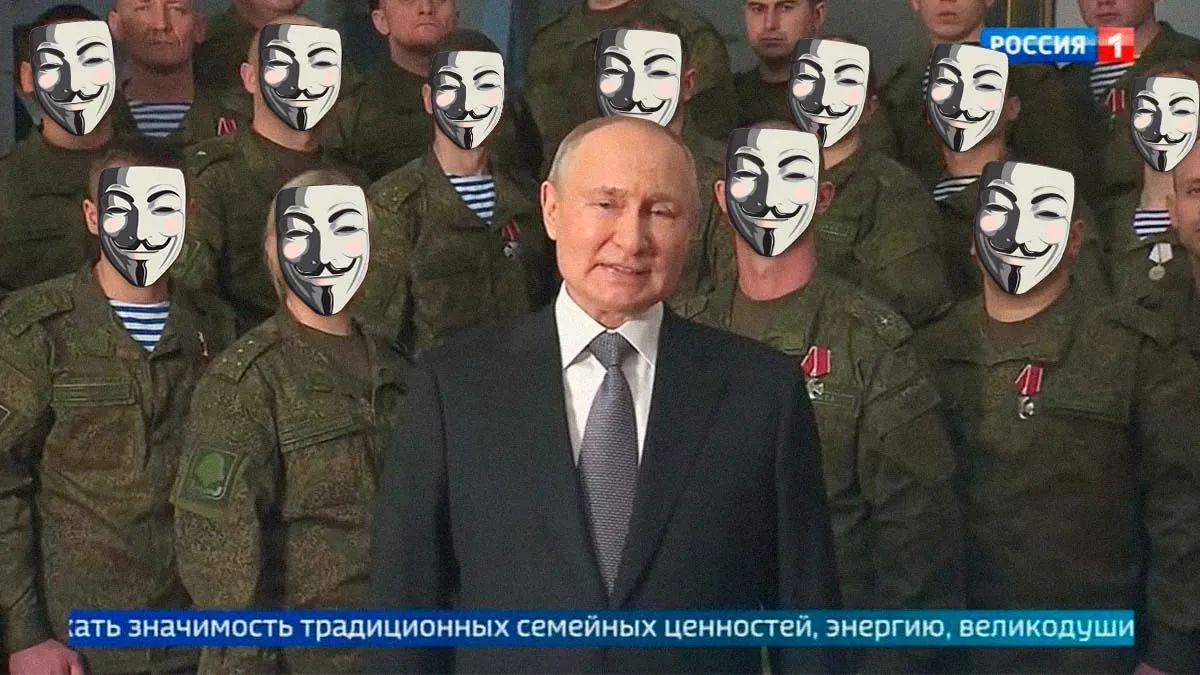 РОССИЯ 1

кать значимость традиционных семейных ценностей, энергию, великодуши